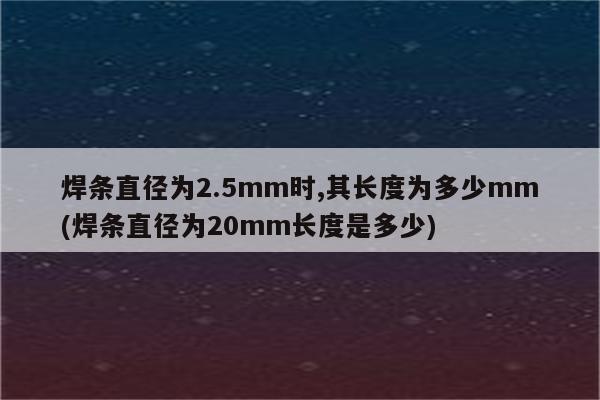 焊条直径为2.5mm时,其长度为多少mm(焊条直径为20mm长度是多少)